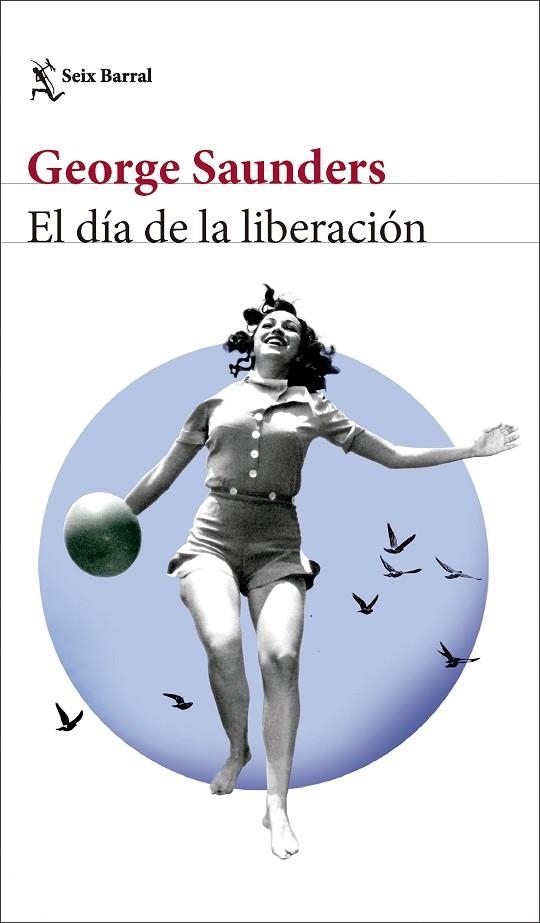 Seix Barral

George Saunders

El día de la liberación